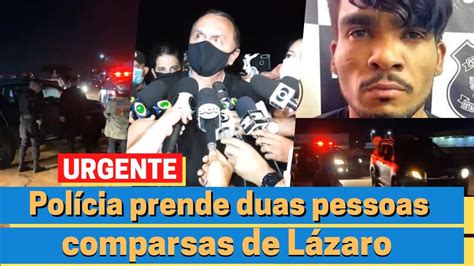 URGENTE

Polícia prende duas pessoas comparsas de Lázaro